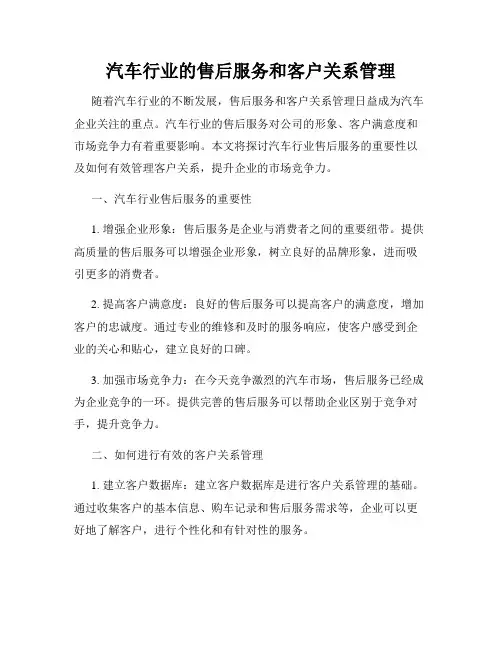 汽车行业的售后服务和客户关系管理

随着汽车行业的不断发展，售后服务和客户关系管理日益成为汽车企业关注的重点。汽车行业的售后服务对公司的形象、客户满意度和市场竞争力有着重要影响。本文将探讨汽车行业售后服务的重要性以及如何有效管理客户关系，提升企业的市场竞争力。

一、汽车行业售后服务的重要性

1. 增强企业形象：售后服务是企业与消费者之间的重要纽带。提供高质量的售后服务可以增强企业形象，树立良好的品牌形象，进而吸引更多的消费者。

2. 提高客户满意度：良好的售后服务可以提高客户的满意度，增加客户的忠诚度。通过专业的维修和及时的服务响应，使客户感受到企业的关心和贴心，建立良好的口碑。

3. 加强市场竞争力：在今天竞争激烈的汽车市场，售后服务已经成为企业竞争的一环。提供完善的售后服务可以帮助企业区别于竞争对手，提升竞争力。

二、如何进行有效的客户关系管理

1. 建立客户数据库：建立客户数据库是进行客户关系管理的基础。通过收集客户的基本信息、购车记录和售后服务需求等，企业可以更好地了解客户，进行个性化和有针对性的服务。